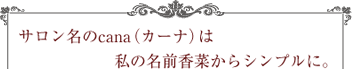 サロン名のcana（カーナ）は
私の名前香菜からシンプルに。